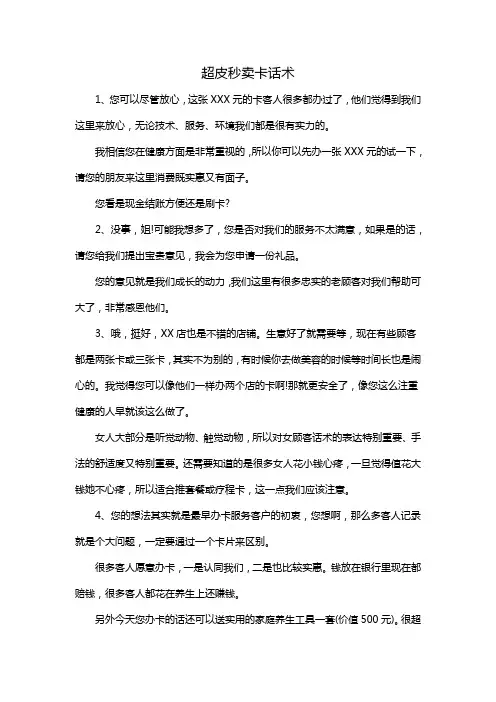 超皮秒卖卡话术

1、您可以尽管放心，这张 XXX 元的卡客人很多都办过了，他们觉得到我们这里来放心，无论技术、服务、环境我们都是很有实力的。

我相信您在健康方面是非常重视的，所以你可以先办一张 XXX 元的试一下，请您的朋友来这里消费既实惠又有面子。

您看是现金结账方便还是刷卡?

2、没事，姐!可能我想多了，您是否对我们的服务不太满意，如果是的话，请您给我们提出宝贵意见，我会为您申请一份礼品。

您的意见就是我们成长的动力，我们这里有很多忠实的老顾客对我们帮助可大了，非常感恩他们。

3、哦，挺好，XX 店也是不错的店铺。生意好了就需要等，现在有些顾客都是两张卡或三张卡，其实不为别的，有时候你去做美容的时候等时间长也是闹心的。我觉得您可以像他们一样办两个店的卡啊!那就更安全了，像您这么注重健康的人早就该这么做了。

女人大部分是听觉动物、触觉动物，所以对女顾客话术的表达特别重要、手法的舒适度又特别重要。还需要知道的是很多女人花小钱心疼，一旦觉得值花大钱她不心疼，所以适合推套餐或疗程卡，这一点我们应该注意。

4、您的想法其实就是最早办卡服务客户的初衷，您想啊，那么多客人记录就是个大问题，一定要通过一个卡片来区别。

很多客人愿意办卡，一是认同我们，二是也比较实惠。钱放在银行里现在都赔钱，很多客人都花在养生上还赚钱。

另外今天您办卡的话还可以送实用的家庭养生工具一套(价值 500 元)。很超